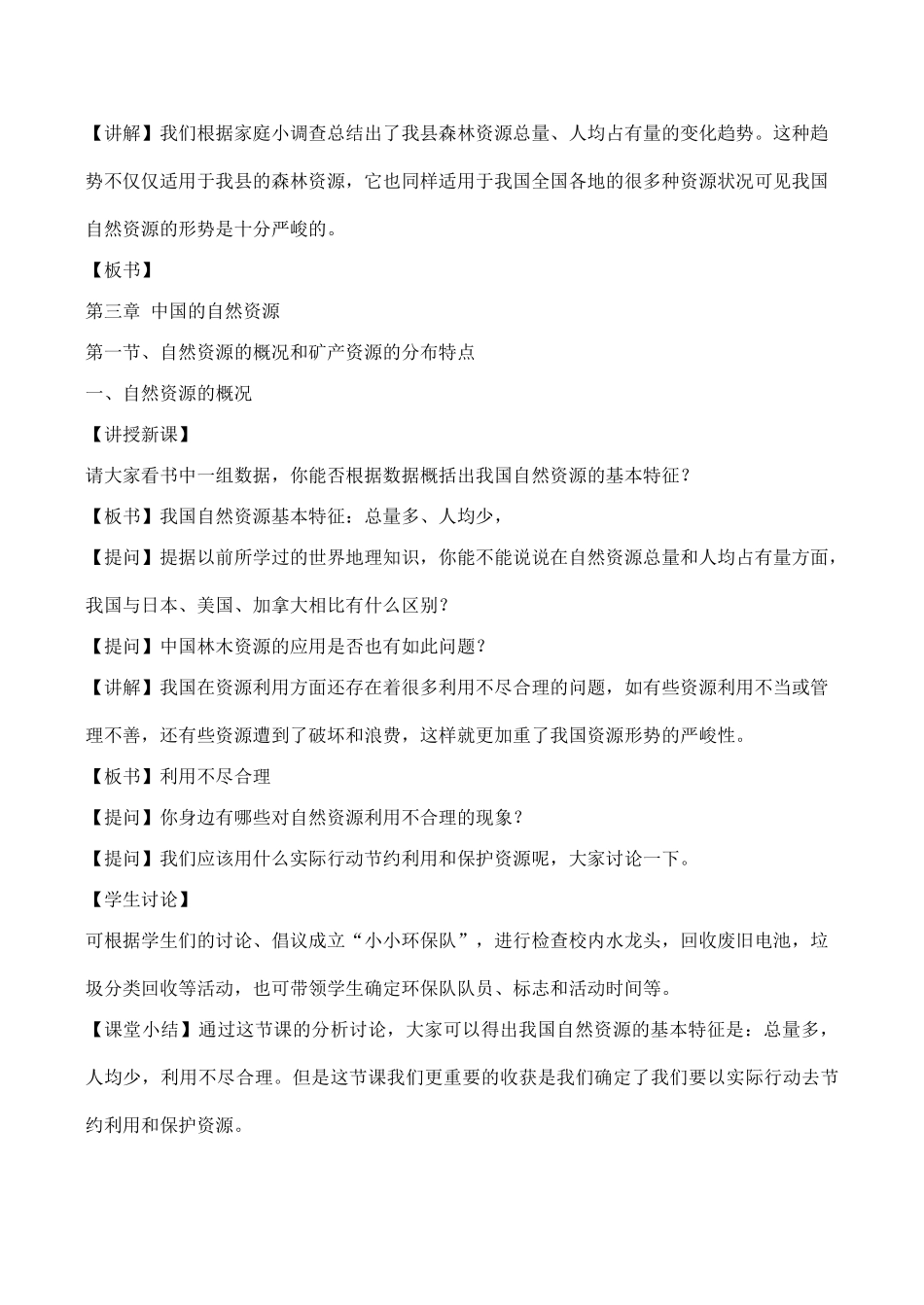 【讲解】我们根据家庭小调查总结出了我县森林资源总量、人均占有量的变化趋势。这种趋势不仅仅适用于我县的森林资源，它也同样适用于我国全国各地的很多种资源状况可见我国自然资源的形势是十分严峻的。

【板书】

第三章 中国的自然资源

第一节、自然资源的概况和矿产资源的分布特点

一、自然资源的概况

【讲授新课】

请大家看书中一组数据，你能否根据数据概括出我国自然资源的基本特征？

【板书】我国自然资源基本特征：总量多、人均少，

【提问】提据以前所学过的世界地理知识，你能不能说说在自然资源总量和人均占有量方面，我国与日本、美国、加拿大相比有什么区别？

【提问】中国林木资源的应用是否也有如此问题？

【讲解】我国在资源利用方面还存在着很多利用不尽合理的问题，如有些资源利用不当或管理不善，还有些资源遭到了破坏和浪费，这样就更加重了我国资源形势的严峻性。

【板书】利用不尽合理

【提问】你身边有哪些对自然资源利用不合理的现象？

【提问】我们应该用什么实际行动节约利用和保护资源呢，大家讨论一下。

【学生讨论】

可根据学生们的讨论、倡议成立“小小环保队”，进行检查校内水龙头，回收废旧电池，垃圾分类回收等活动，也可带领学生确定环保队队员、标志和活动时间等。

【课堂小结】通过这节课的分析讨论，大家可以得出我国自然资源的基本特征是：总量多，人均少，利用不尽合理。但是这节课我们更重要的收获是我们确定了我们要以实际行动去节约利用和保护资源。